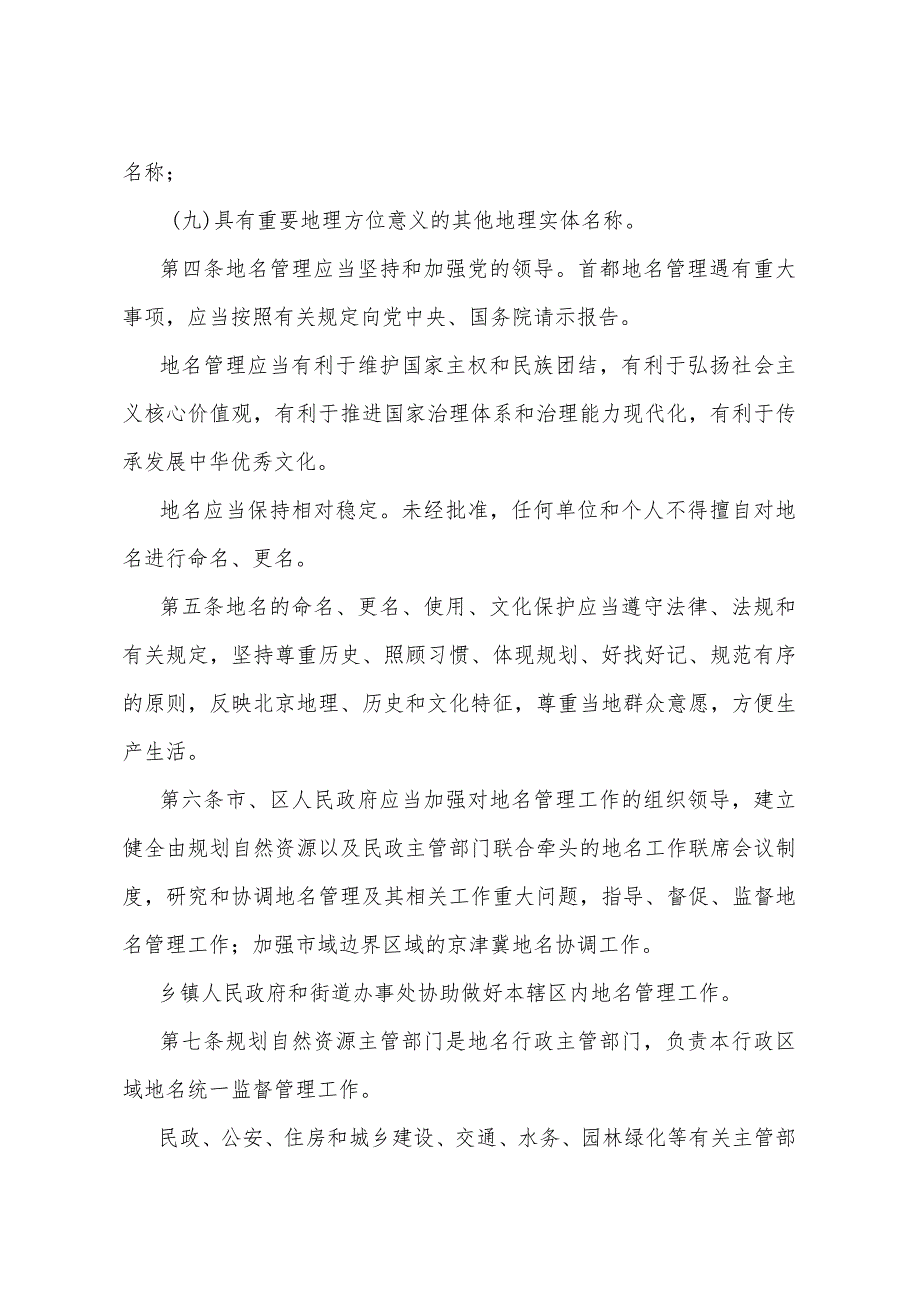 名称；

(九)具有重要地理方位意义的其他地理实体名称。

第四条地名管理应当坚持和加强党的领导。首都地名管理遇有重大事项，应当按照有关规定向党中央、国务院请示报告。

地名管理应当有利于维护国家主权和民族团结，有利于弘扬社会主义核心价值观，有利于推进国家治理体系和治理能力现代化，有利于传承发展中华优秀文化。

地名应当保持相对稳定。未经批准，任何单位和个人不得擅自对地名进行命名、更名。

第五条地名的命名、更名、使用、文化保护应当遵守法律、法规和有关规定，坚持尊重历史、照顾习惯、体现规划、好找好记、规范有序的原则，反映北京地理、历史和文化特征，尊重当地群众意愿，方便生产生活。

第六条市、区人民政府应当加强对地名管理工作的组织领导，建立健全由规划自然资源以及民政主管部门联合牵头的地名工作联席会议制度，研究和协调地名管理及其相关工作重大问题，指导、督促、监督地名管理工作；加强市域边界区域的京津冀地名协调工作。

乡镇人民政府和街道办事处协助做好本辖区内地名管理工作。

第七条规划自然资源主管部门是地名行政主管部门，负责本行政区域地名统一监督管理工作。

民政、公安、住房和城乡建设、交通、水务、园林绿化等有关主管部